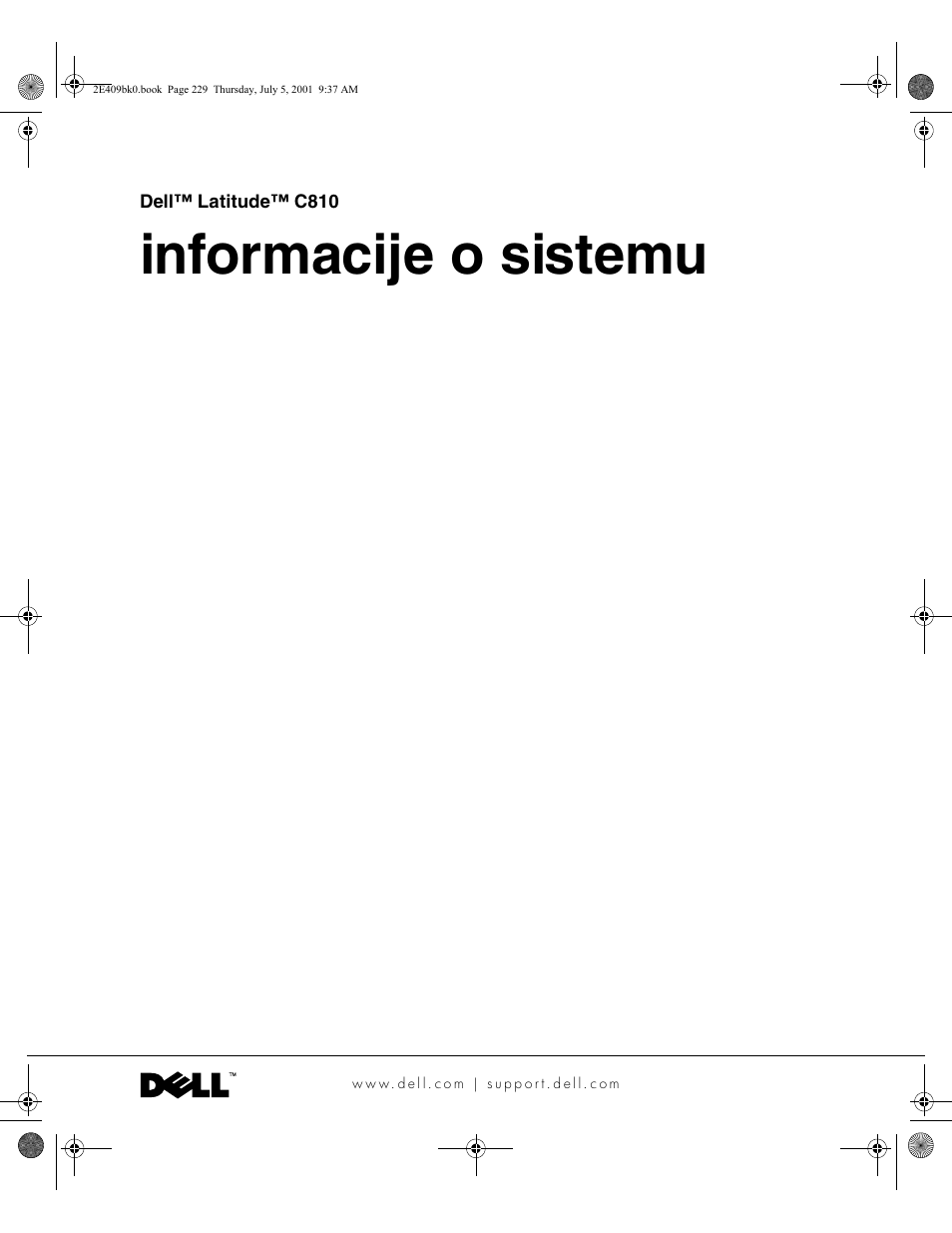 2E409bk0.book Page 229 Thursday, July 5, 2001 9:37 AM

Dell™ Latitude™ C810

informacije o sistemu

DELL™

www.dell.com | support.dell.com